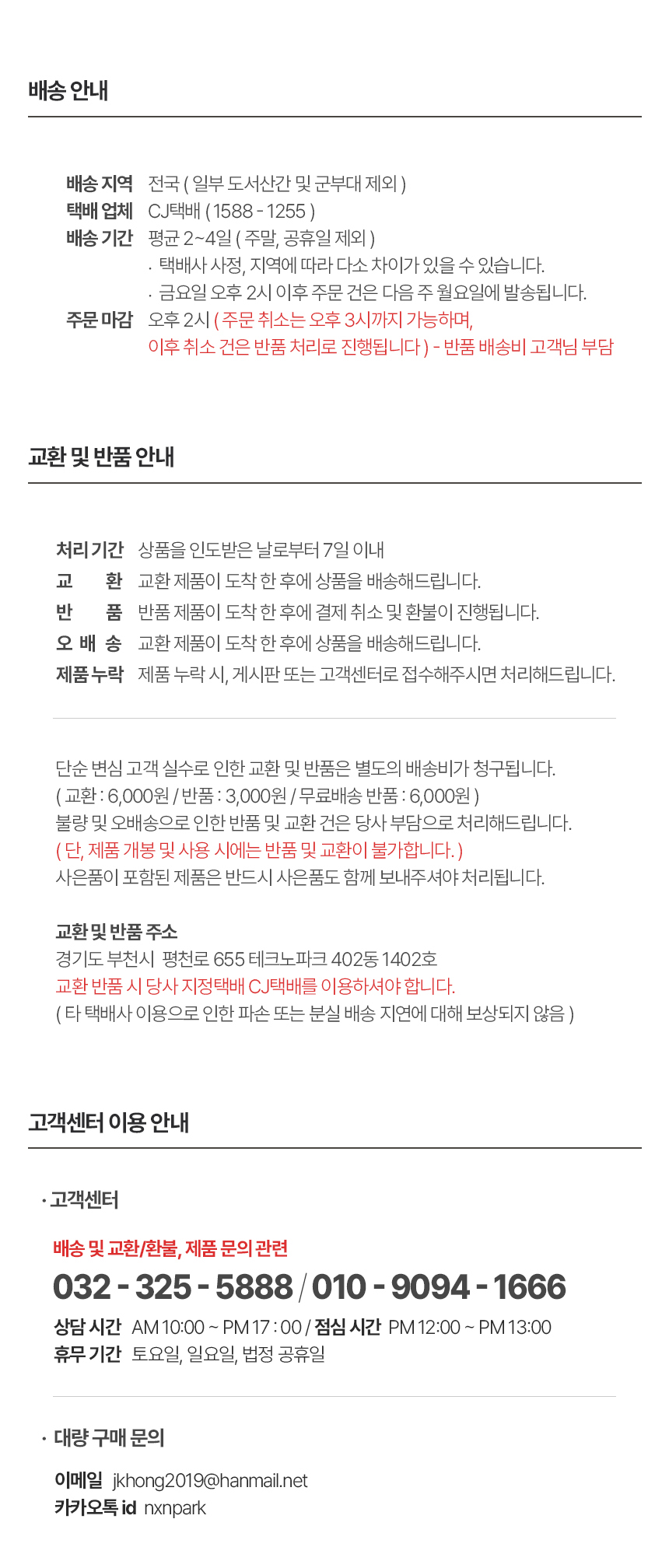 배송 안내

배송 지역 전국 ( 일부 도서산간 및 군부대 제외 )
택배 업체 CJ택배 ( 1588 - 1255 )
배송 기간 평균 2~4일 ( 주말, 공휴일 제외 )
· 택배사 사정, 지역에 따라 다소 차이가 있을 수 있습니다.
· 금요일 오후 2시 이후 주문 건은 다음 주 월요일에 발송됩니다.
주문 마감 오후 2시 ( 주문 취소는 오후 3시까지 가능하며, 이후 취소 건은 반품 처리로 진행됩니다 ) - 반품 배송비 고객님 부담

교환 및 반품 안내

처리 기간 상품을 인도받은 날로부터 7일 이내
교 환 교환 제품이 도착 한 후에 상품을 배송해드립니다.
반 품 반품 제품이 도착 한 후에 결제 취소 및 환불이 진행됩니다.
오 배 송 교환 제품이 도착 한 후에 상품을 배송해드립니다.
제품 누락 제품 누락 시, 게시판 또는 고객센터로 접수해주시면 처리해드립니다.

단순 변심 고객 실수로 인한 교환 및 반품은 별도의 배송비가 청구됩니다.
( 교환 : 6,000원 / 반품 : 3,000원 / 무료배송 반품 : 6,000원 )
불량 및 오배송으로 인한 반품 및 교환 건은 당사 부담으로 처리해드립니다.
( 단, 제품 개봉 및 사용 시에는 반품 및 교환이 불가합니다. )
사은품이 포함된 제품은 반드시 사은품도 함께 보내주셔야 처리됩니다.

교환 및 반품 주소
경기도 부천시 평천로 655 테크노파크 402동 1402호
교환 반품 시 당사 지정택배 CJ택배를 이용하셔야 합니다.
( 타 택배사 이용으로 인한 파손 또는 분실 배송 지연에 대해 보상되지 않음 )

고객센터 이용 안내

· 고객센터
배송 및 교환/환불, 제품 문의 관련
032 - 325 - 5888 / 010 - 9094 - 1666
상담 시간 AM 10:00 ~ PM 17 : 00 / 점심 시간 PM 12:00 ~ PM 13:00
휴무 기간 토요일, 일요일, 법정 공휴일

· 대량 구매 문의
이메일 jkhong2019@hanmail.net
카카오톡 id nxnpark